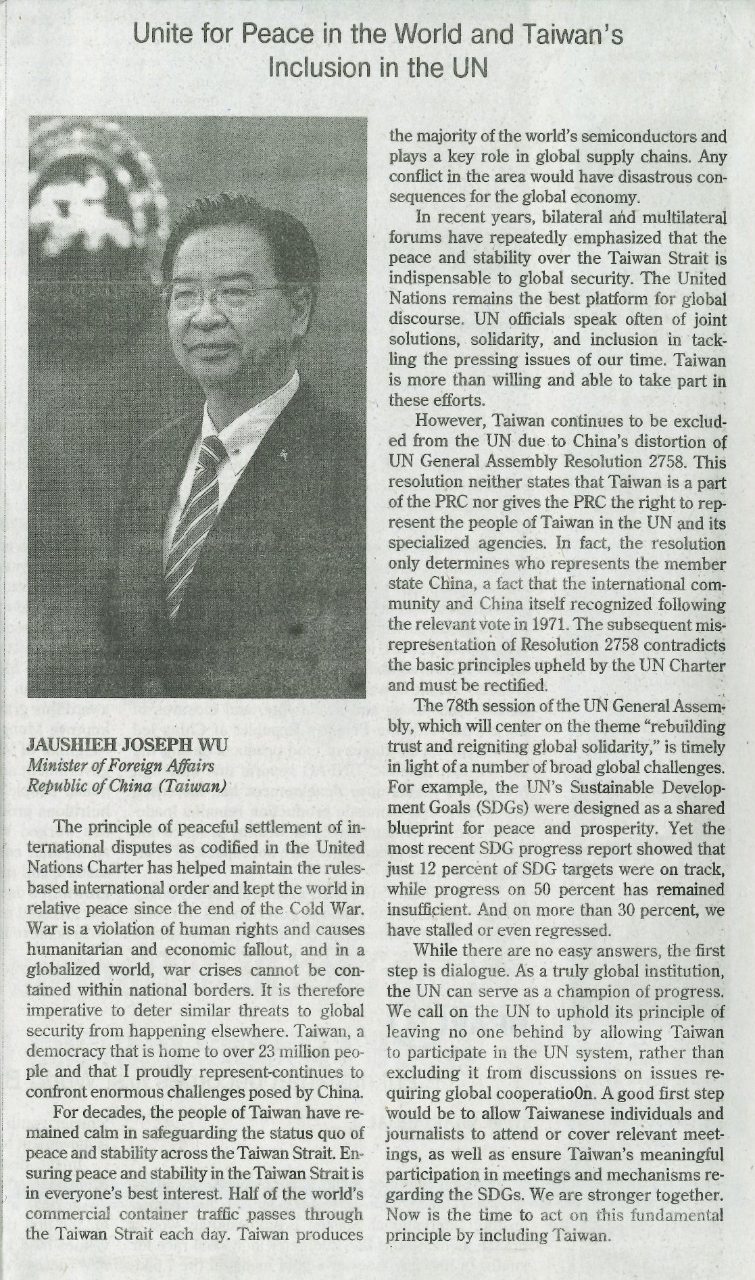 Unite for Peace in the World and Taiwan's Inclusion in the UN

JAUSHIEH JOSEPH WU
Minister of Foreign Affairs
Republic of China (Taiwan)

The principle of peaceful settlement of international disputes as codified in the United Nations Charter has helped maintain the rules-based international order and kept the world in relative peace since the end of the Cold War. War is a violation of human rights and causes humanitarian and economic fallout, and in a globalized world, war crises cannot be contained within national borders. It is therefore imperative to deter similar threats to global security from happening elsewhere. Taiwan, a democracy that is home to over 23 million people and that I proudly represent-continues to confront enormous challenges posed by China.

For decades, the people of Taiwan have remained calm in safeguarding the status quo of peace and stability across the Taiwan Strait. Ensuring peace and stability in the Taiwan Strait is in everyone's best interest. Half of the world's commercial container traffic passes through the Taiwan Strait each day. Taiwan produces the majority of the world's semiconductors and plays a key role in global supply chains. Any conflict in the area would have disastrous consequences for the global economy.

In recent years, bilateral and multilateral forums have repeatedly emphasized that the peace and stability over the Taiwan Strait is indispensable to global security. The United Nations remains the best platform for global discourse. UN officials speak often of joint solutions, solidarity, and inclusion in tackling the pressing issues of our time. Taiwan is more than willing and able to take part in these efforts.

However, Taiwan continues to be excluded from the UN due to China's distortion of UN General Assembly Resolution 2758. This resolution neither states that Taiwan is a part of the PRC nor gives the PRC the right to represent the people of Taiwan in the UN and its specialized agencies. In fact, the resolution only determines who represents the member state China, a fact that the international community and China itself recognized following the relevant vote in 1971. The subsequent misrepresentation of Resolution 2758 contradicts the basic principles upheld by the UN Charter and must be rectified.

The 78th session of the UN General Assembly, which will center on the theme "rebuilding trust and reigniting global solidarity," is timely in light of a number of broad global challenges. For example, the UN's Sustainable Development Goals (SDGs) were designed as a shared blueprint for peace and prosperity. Yet the most recent SDG progress report showed that just 12 percent of SDG targets were on track, while progress on 50 percent has remained insufficient. And on more than 30 percent, we have stalled or even regressed.

While there are no easy answers, the first step is dialogue. As a truly global institution, the UN can serve as a champion of progress. We call on the UN to uphold its principle of leaving no one behind by allowing Taiwan to participate in the UN system, rather than excluding it from discussions on issues requiring global cooperatio0n. A good first step would be to allow Taiwanese individuals and journalists to attend or cover relevant meetings, as well as ensure Taiwan's meaningful participation in meetings and mechanisms regarding the SDGs. We are stronger together. Now is the time to act on this fundamental principle by including Taiwan.